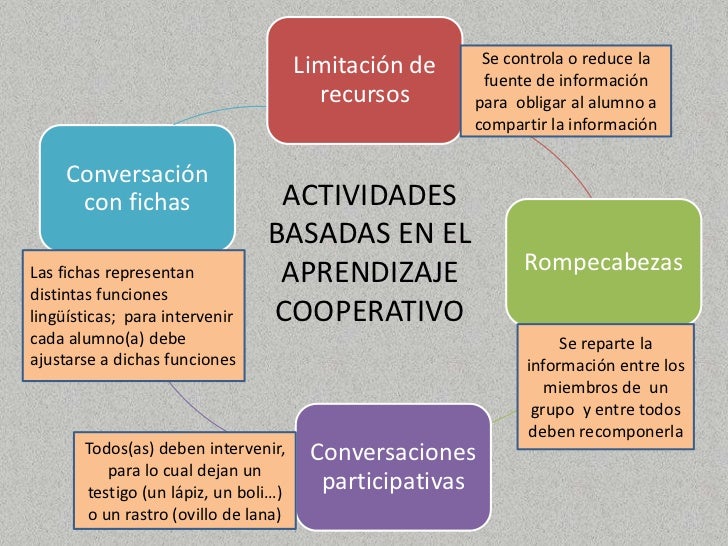 Limitación de recursos

Se controla o reduce la fuente de información para obligar al alumno a compartir la información

Conversación con fichas

ACTIVIDADES BASADAS EN EL APRENDIZAJE COOPERATIVO

Rompecabezas

Las fichas representan distintas funciones lingüísticas; para intervenir cada alumno(a) debe ajustarse a dichas funciones

Se reparte la información entre los miembros de un grupo y entre todos deben recomponerla

Todos(as) deben intervenir, para lo cual dejan un testigo (un lápiz, un boli…) o un rastro (ovillo de lana)

Conversaciones participativas